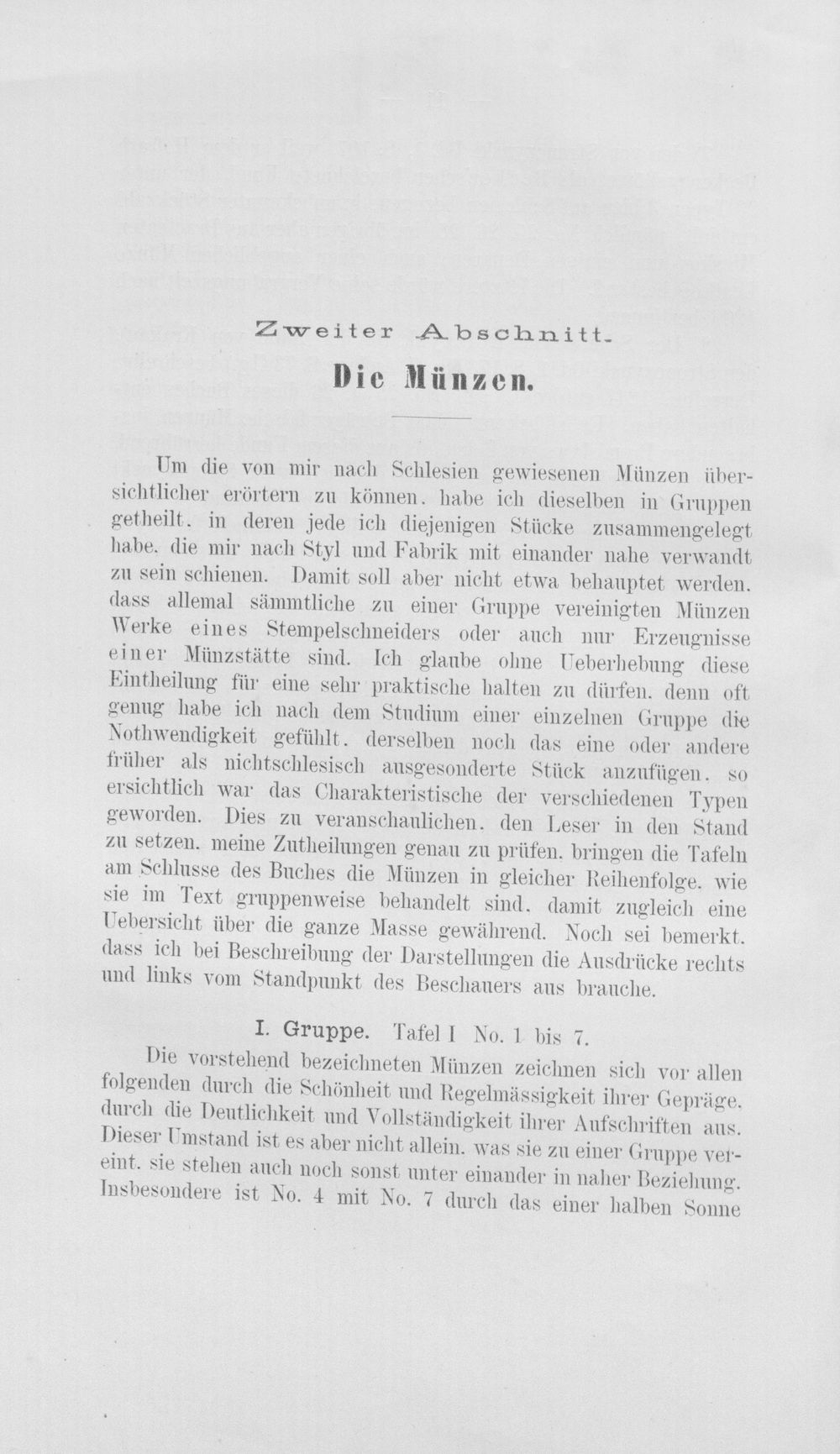 Zweiter Abschnitt.

Die Münzen.

Um die von mir nach Schlesien gewiesenen Münzen übersichtlicher erörtern zu können, habe ich dieselben in Gruppen getheilt, in deren jede ich diejenigen Stücke zusammengelegt habe, die mir nach Styl und Fabrik mit einander nahe verwandt zu sein schienen. Damit soll aber nicht etwa behauptet werden, dass allemal sämmtliche zu einer Gruppe vereinigten Münzen Werke eines Stempelschneiders oder auch nur Erzeugnisse einer Münzstätte sind. Ich glaube ohne Ueberhebung diese Eintheilung für eine sehr praktische halten zu dürfen, denn oft genug habe ich nach dem Studium einer einzelnen Gruppe die Nothwendigkeit gefühlt, derselben noch das eine oder andere früher als nichtschlesisch ausgesonderte Stück anzufügen, so ersichtlich war das Charakteristische der verschiedenen Typen geworden. Dies zu veranschaulichen, den Leser in den Stand zu setzen, meine Zutheilungen genau zu prüfen, bringen die Tafeln am Schlusse des Buches die Münzen in gleicher Reihenfolge, wie sie im Text gruppenweise behandelt sind, damit zugleich eine Uebersicht über die ganze Masse gewährend. Noch sei bemerkt, dass ich bei Beschreibung der Darstellungen die Ausdrücke rechts und links vom Standpunkt des Beschauers aus brauche.

I. Gruppe. Tafel I No. 1 bis 7.

Die vorstehend bezeichneten Münzen zeichnen sich vor allen folgenden durch die Schönheit und Regelmässigkeit ihrer Gepräge, durch die Deutlichkeit und Vollständigkeit ihrer Aufschriften aus. Dieser Umstand ist es aber nicht allein, was sie zu einer Gruppe vereint, sie stehen auch noch sonst unter einander in naher Beziehung. Insbesondere ist No. 4 mit No. 7 durch das einer halben Sonne